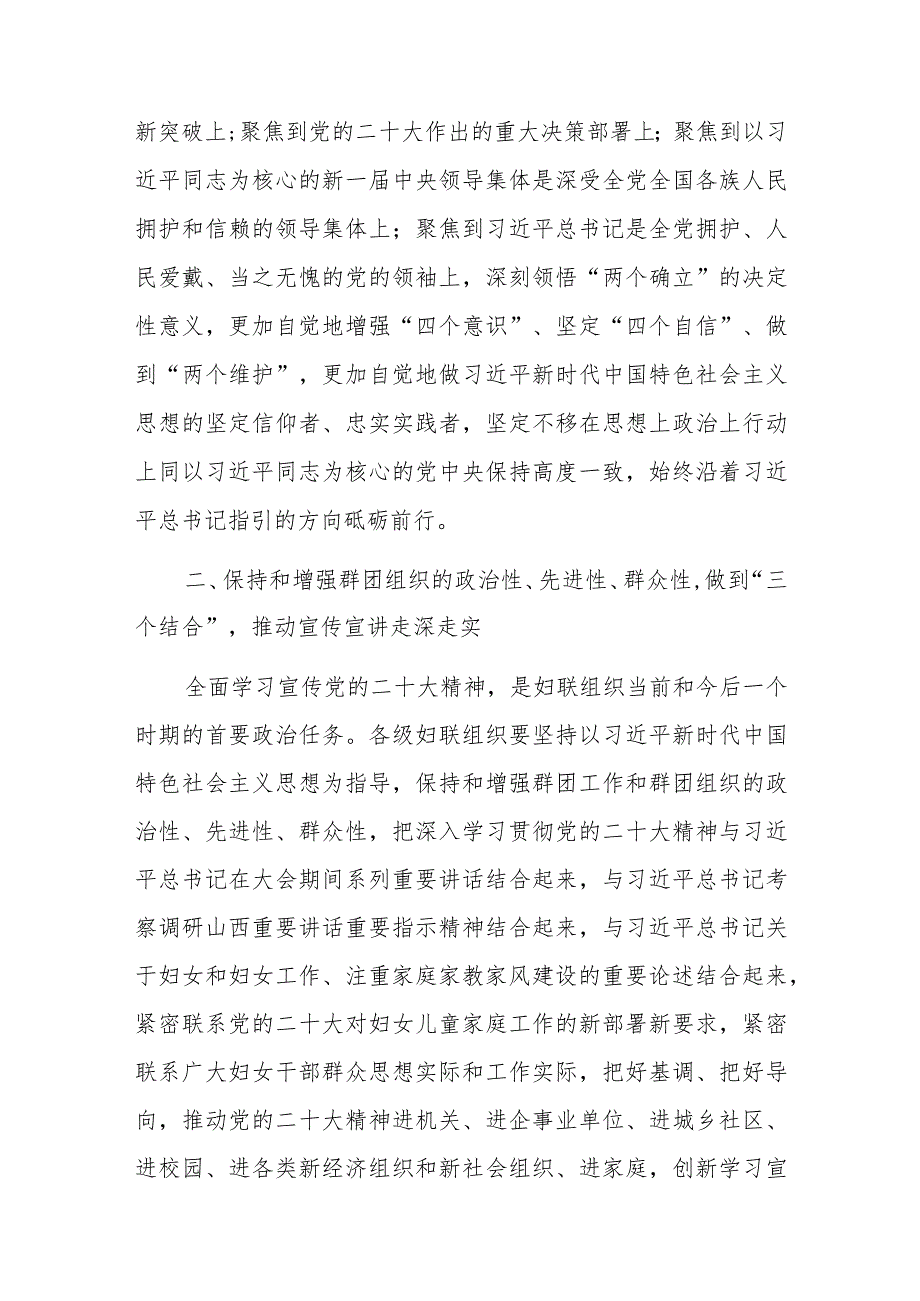 新突破上;聚焦到党的二十大作出的重大决策部署上；聚焦到以习近平同志为核心的新一届中央领导集体是深受全党全国各族人民拥护和信赖的领导集体上；聚焦到习近平总书记是全党拥护、人民爱戴、当之无愧的党的领袖上，深刻领悟“两个确立”的决定性意义，更加自觉地增强“四个意识”、坚定“四个自信”、做到“两个维护”，更加自觉地做习近平新时代中国特色社会主义思想的坚定信仰者、忠实实践者，坚定不移在思想上政治上行动上同以习近平同志为核心的党中央保持高度一致，始终沿着习近平总书记指引的方向砥砺前行。

二、保持和增强群团组织的政治性、先进性、群众性,做到“三个结合”，推动宣传宣讲走深走实

全面学习宣传党的二十大精神，是妇联组织当前和今后一个时期的首要政治任务。各级妇联组织要坚持以习近平新时代中国特色社会主义思想为指导，保持和增强群团工作和群团组织的政治性、先进性、群众性，把深入学习贯彻党的二十大精神与习近平总书记在大会期间系列重要讲话结合起来，与习近平总书记考察调研山西重要讲话重要指示精神结合起来，与习近平总书记关于妇女和妇女工作、注重家庭家教家风建设的重要论述结合起来，紧密联系党的二十大对妇女儿童家庭工作的新部署新要求，紧密联系广大妇女干部群众思想实际和工作实际，把好基调、把好导向，推动党的二十大精神进机关、进企事业单位、进城乡社区、进校园、进各类新经济组织和新社会组织、进家庭，创新学习宣